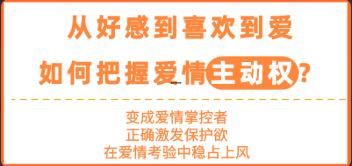 从好感到喜欢到爱

如何把握爱情主动权？

变成爱情掌控者
正确激发保护欲
在爱情考验中稳占上风